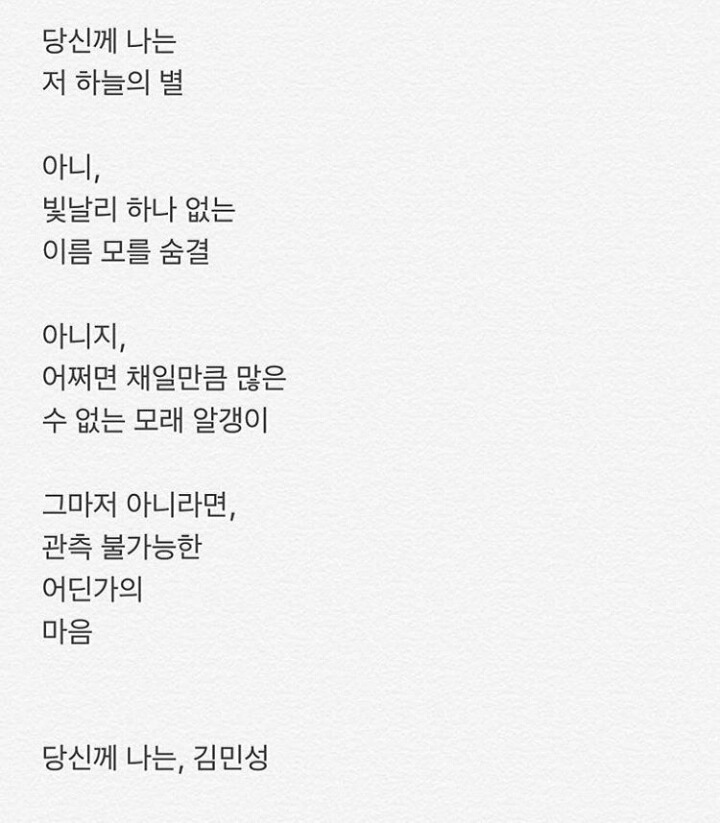 당신께 나는
저 하늘의 별

아니,
빛날리 하나 없는
이름 모를 숨결

아니지,
어쩌면 채일만큼 많은
수 없는 모래 알갱이

그마저 아니라면,
관측 불가능한
어딘가의
마음

당신께 나는, 김민성